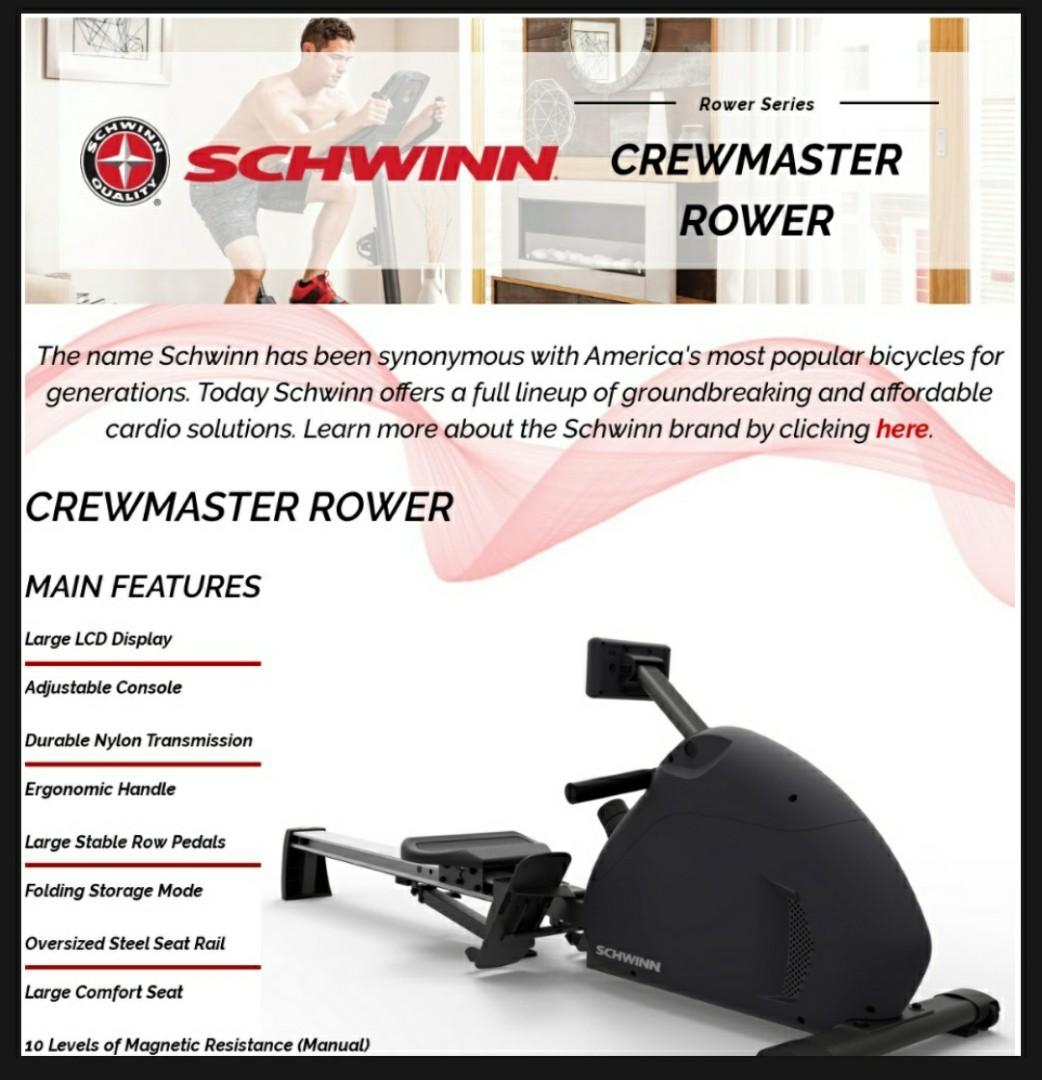 SCHWINN QUALITY

SCHWINN

Rower Series

CREWMASTER ROWER

The name Schwinn has been synonymous with America's most popular bicycles for generations. Today Schwinn offers a full lineup of groundbreaking and affordable cardio solutions. Learn more about the Schwinn brand by clicking here.

CREWMASTER ROWER

MAIN FEATURES

Large LCD Display

Adjustable Console

Durable Nylon Transmission

Ergonomic Handle

Large Stable Row Pedals

Folding Storage Mode

Oversized Steel Seat Rail

Large Comfort Seat

10 Levels of Magnetic Resistance (Manual)

SCHWINN